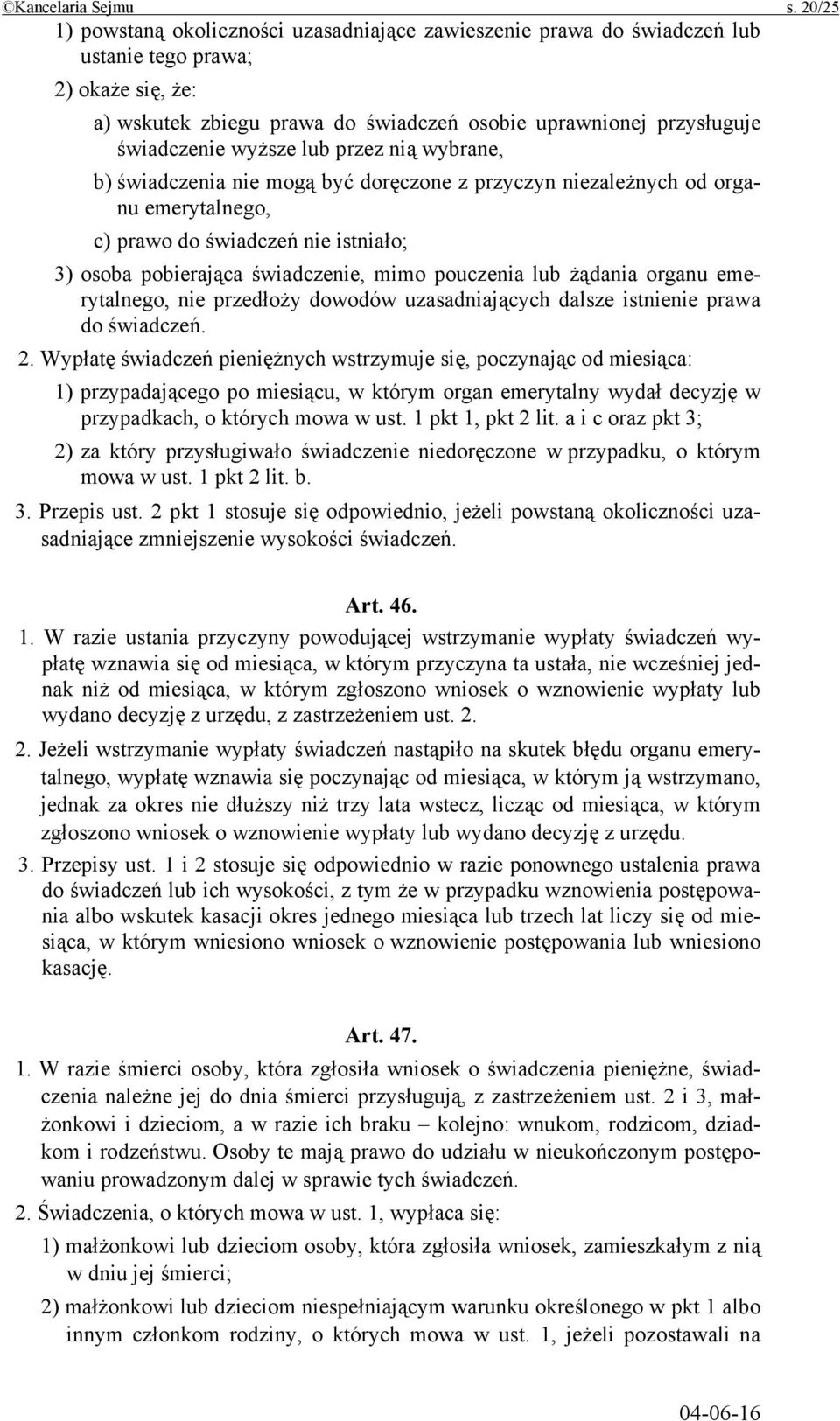 ©Kancelaria Sejmu s. 20/25

1) powstaną okoliczności uzasadniające zawieszenie prawa do świadczeń lub ustanie tego prawa;

2) okaże się, że:

a) wskutek zbiegu prawa do świadczeń osobie uprawnionej przysługuje świadczenie wyższe lub przez nią wybrane,

b) świadczenia nie mogą być doręczone z przyczyn niezależnych od organu emerytalnego,

c) prawo do świadczeń nie istniało;

3) osoba pobierająca świadczenie, mimo pouczenia lub żądania organu emerytalnego, nie przedłoży dowodów uzasadniających dalsze istnienie prawa do świadczeń.

2. Wypłatę świadczeń pieniężnych wstrzymuje się, poczynając od miesiąca:

1) przypadającego po miesiącu, w którym organ emerytalny wydał decyzję w przypadkach, o których mowa w ust. 1 pkt 1, pkt 2 lit. a i c oraz pkt 3;

2) za który przysługiwało świadczenie niedoręczone w przypadku, o którym mowa w ust. 1 pkt 2 lit. b.

3. Przepis ust. 2 pkt 1 stosuje się odpowiednio, jeżeli powstaną okoliczności uzasadniające zmniejszenie wysokości świadczeń.

Art. 46.

1. W razie ustania przyczyny powodującej wstrzymanie wypłaty świadczeń wypłatę wznawia się od miesiąca, w którym przyczyna ta ustała, nie wcześniej jednak niż od miesiąca, w którym zgłoszono wniosek o wznowienie wypłaty lub wydano decyzję z urzędu, z zastrzeżeniem ust. 2.

2. Jeżeli wstrzymanie wypłaty świadczeń nastąpiło na skutek błędu organu emerytalnego, wypłatę wznawia się poczynając od miesiąca, w którym ją wstrzymano, jednak za okres nie dłuższy niż trzy lata wstecz, licząc od miesiąca, w którym zgłoszono wniosek o wznowienie wypłaty lub wydano decyzję z urzędu.

3. Przepisy ust. 1 i 2 stosuje się odpowiednio w razie ponownego ustalenia prawa do świadczeń lub ich wysokości, z tym że w przypadku wznowienia postępowania albo wskutek kasacji okres jednego miesiąca lub trzech lat liczy się od miesiąca, w którym wniesiono wniosek o wznowienie postępowania lub wniesiono kasację.

Art. 47.

1. W razie śmierci osoby, która zgłosiła wniosek o świadczenia pieniężne, świadczenia należne jej do dnia śmierci przysługują, z zastrzeżeniem ust. 2 i 3, małżonkowi i dzieciom, a w razie ich braku – kolejno: wnukom, rodzicom, dziadkom i rodzeństwu. Osoby te mają prawo do udziału w nieukończonym postępowaniu prowadzonym dalej w sprawie tych świadczeń.

2. Świadczenia, o których mowa w ust. 1, wypłaca się:

1) małżonkowi lub dzieciom osoby, która zgłosiła wniosek, zamieszkałym z nią w dniu jej śmierci;

2) małżonkowi lub dzieciom niespełniającym warunku określonego w pkt 1 albo innym członkom rodziny, o których mowa w ust. 1, jeżeli pozostawali na

04-06-16